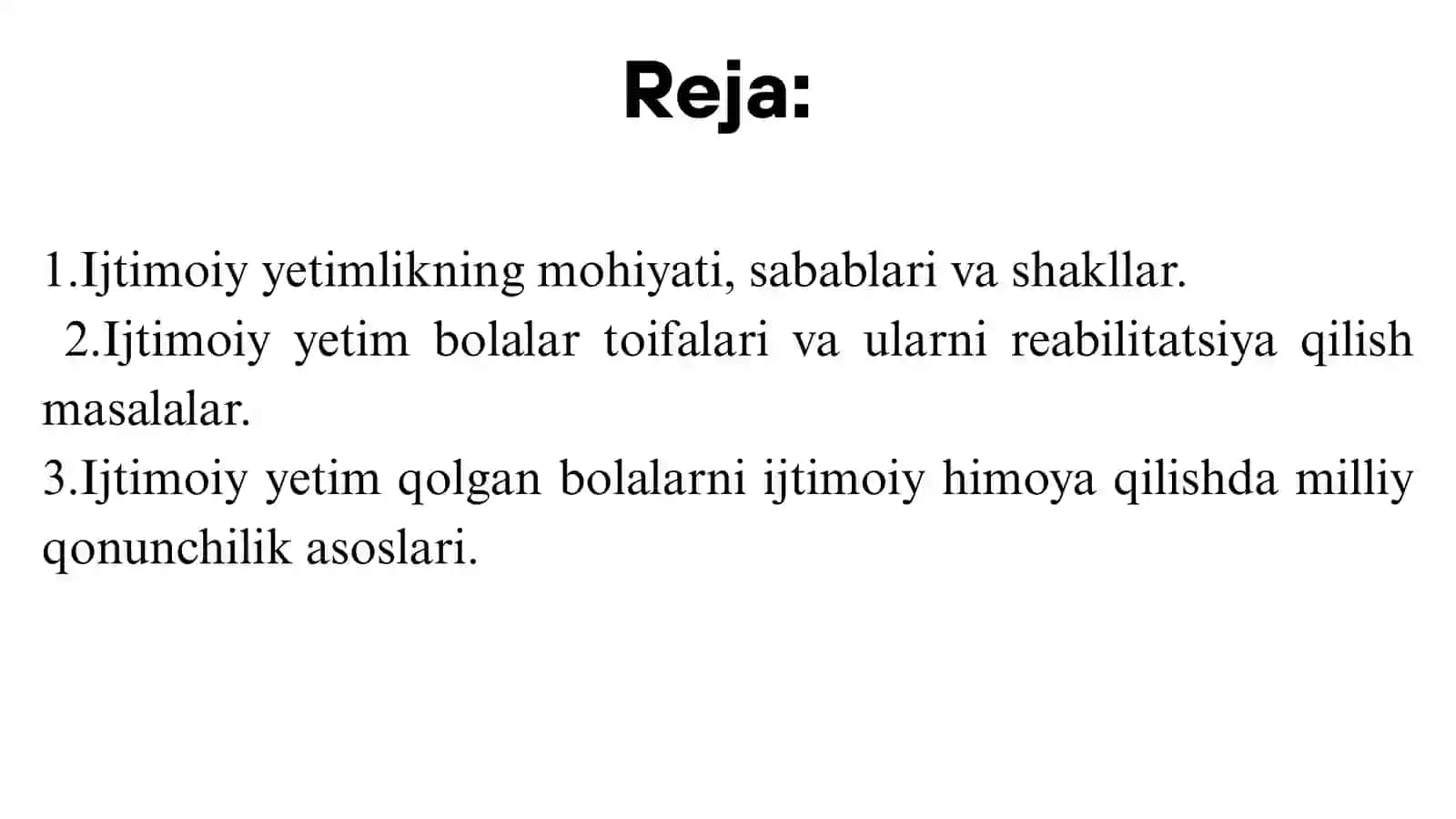 Reja:

1.Ijtimoiy yetimlikning mohiyati, sabablari va shakllar.
2.Ijtimoiy yetim bolalar toifalari va ularni reabilitatsiya qilish masalalar.
3.Ijtimoiy yetim qolgan bolalarni ijtimoiy himoya qilishda milliy qonunchilik asoslari.